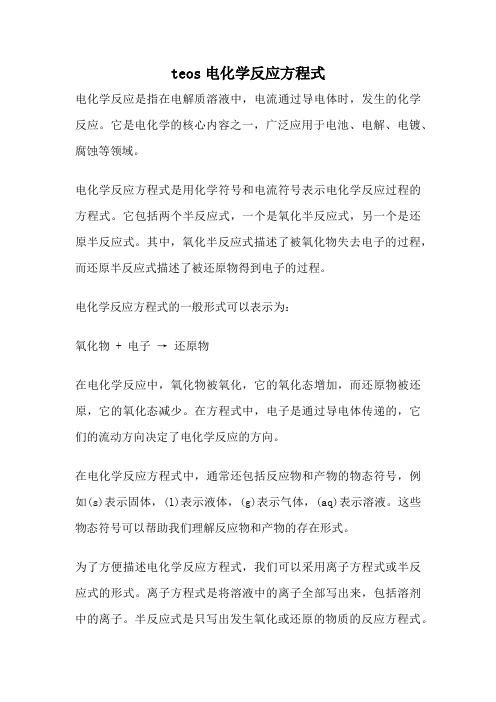 teos 电化学反应方程式

电化学反应是指在电解质溶液中，电流通过导电体时，发生的化学反应。它是电化学的核心内容之一，广泛应用于电池、电解、电镀、腐蚀等领域。

电化学反应方程式是用化学符号和电流符号表示电化学反应过程的方程式。它包括两个半反应式，一个是氧化半反应式，另一个是还原半反应式。其中，氧化半反应式描述了被氧化物失去电子的过程，而还原半反应式描述了被还原物得到电子的过程。

电化学反应方程式的一般形式可以表示为：

氧化物 + 电子 → 还原物

在电化学反应中，氧化物被氧化，它的氧化态增加，而还原物被还原，它的氧化态减少。在方程式中，电子是通过导电体传递的，它们的流动方向决定了电化学反应的方向。

在电化学反应方程式中，通常还包括反应物和产物的物态符号，例如(s)表示固体，(l)表示液体，(g)表示气体，(aq)表示溶液。这些物态符号可以帮助我们理解反应物和产物的存在形式。

为了方便描述电化学反应方程式，我们可以采用离子方程式或半反应式的形式。离子方程式是将溶液中的离子全部写出来，包括溶剂中的离子。半反应式是只写出发生氧化或还原的物质的反应方程式。